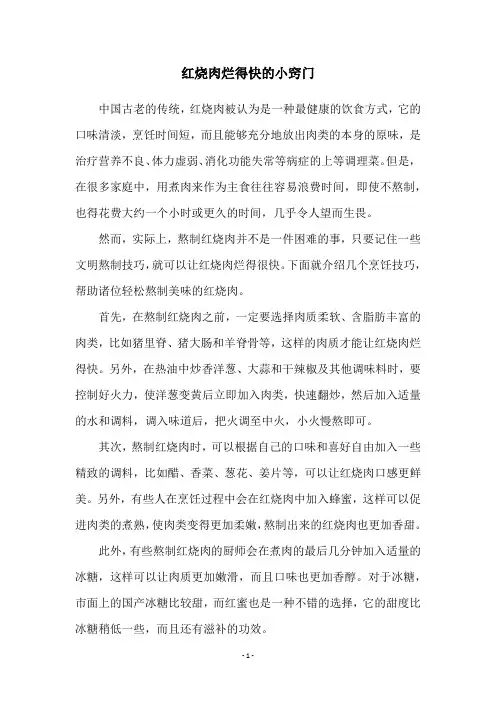 红烧肉烂得快的小窍门

中国古老的传统，红烧肉被认为是一种最健康的饮食方式，它的口味清淡，烹饪时间短，而且能够充分地放出肉类的本身的原味，是治疗营养不良、体力虚弱、消化功能失常等病症的上等调理菜。但是，在很多家庭中，用煮肉来作为主食往往容易浪费时间，即使不熬制，也得花费大约一个小时或更久的时间，几乎令人望而生畏。

然而，实际上，熬制红烧肉并不是一件困难的事，只要记住一些文明熬制技巧，就可以让红烧肉烂得很快。下面就介绍几个烹饪技巧，帮助诸位轻松熬制美味的红烧肉。

首先，在熬制红烧肉之前，一定要选择肉质柔软、含脂肪丰富的肉类，比如猪里脊、猪大肠和羊脊骨等，这样的肉质才能让红烧肉烂得快。另外，在热油中炒香洋葱、大蒜和干辣椒及其他调味料时，要控制好火力，使洋葱变黄后立即加入肉类，快速翻炒，然后加入适量的水和调料，调入味道后，把火调至中火，小火慢熬即可。

其次，熬制红烧肉时，可以根据自己的口味和喜好自由加入一些精致的调料，比如醋、香菜、葱花、姜片等，可以让红烧肉口感更鲜美。另外，有些人在烹饪过程中会在红烧肉中加入蜂蜜，这样可以促进肉类的煮熟，使肉类变得更加柔嫩，熬制出来的红烧肉也更加香甜。

此外，有些熬制红烧肉的厨师会在煮肉的最后几分钟加入适量的冰糖，这样可以让肉质更加嫩滑，而且口味也更加香醇。对于冰糖，市面上的国产冰糖比较甜，而红蜜也是一种不错的选择，它的甜度比冰糖稍低一些，而且还有滋补的功效。

- 1 -